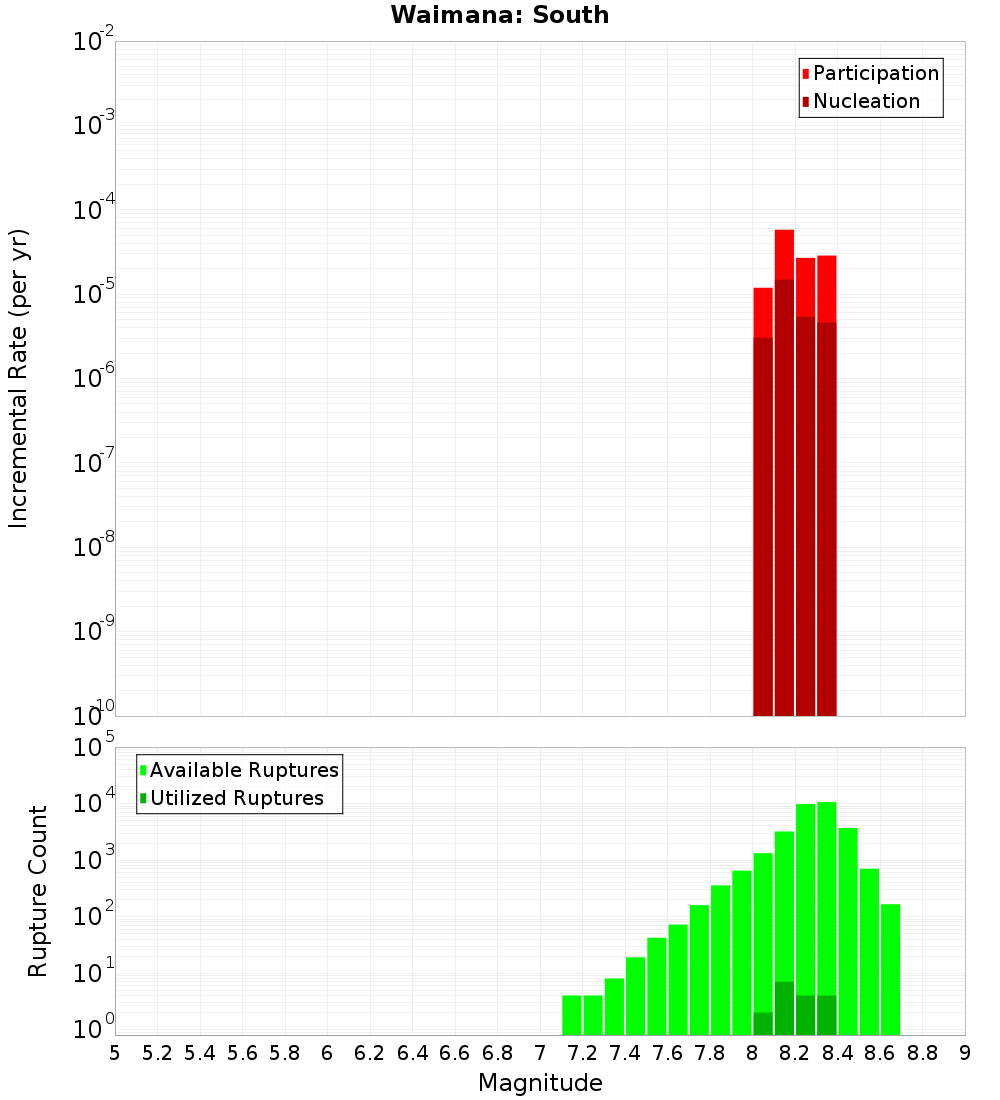 Waimana: South

Participation
Nucleation

Incremental Rate (per yr)

$10^{-2}$
$10^{-3}$
$10^{-4}$
$10^{-5}$
$10^{-6}$
$10^{-7}$
$10^{-8}$
$10^{-9}$
$10^{-10}$

Available Ruptures
Utilized Ruptures

Rupture Count

$10^{5}$
$10^{4}$
$10^{3}$
$10^{2}$
$10^{1}$
$10^{0}$

5 5.2 5.4 5.6 5.8 6 6.2 6.4 6.6 6.8 7 7.2 7.4 7.6 7.8 8 8.2 8.4 8.6 8.8 9

Magnitude